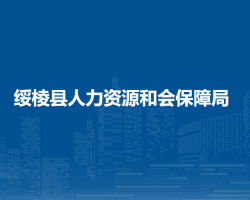 绥棱县人力资源和会保障局